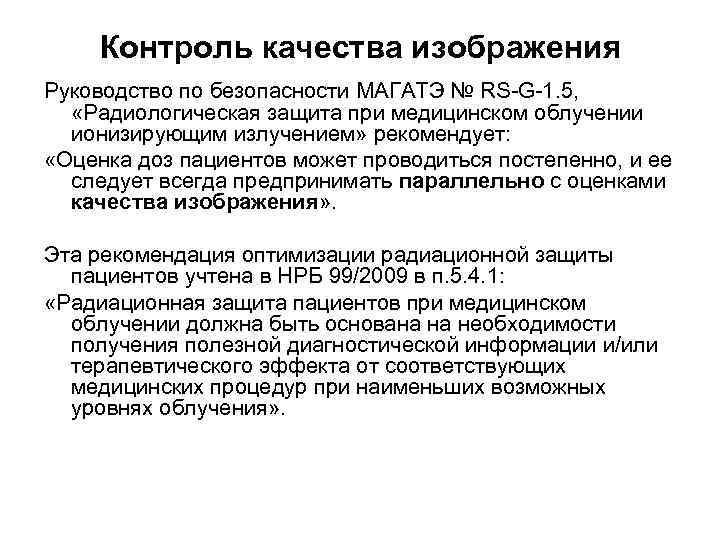 Контроль качества изображения

Руководство по безопасности МАГАТЭ № RS-G-1.5, «Радиологическая защита при медицинском облучении ионизирующим излучением» рекомендует:

«Оценка доз пациентов может проводиться постепенно, и ее следует всегда предпринимать параллельно с оценками качества изображения».

Эта рекомендация оптимизации радиационной защиты пациентов учтена в НРБ 99/2009 в п.5.4.1:

«Радиационная защита пациентов при медицинском облучении должна быть основана на необходимости получения полезной диагностической информации и/или терапевтического эффекта от соответствующих медицинских процедур при наименьших возможных уровнях облучения».